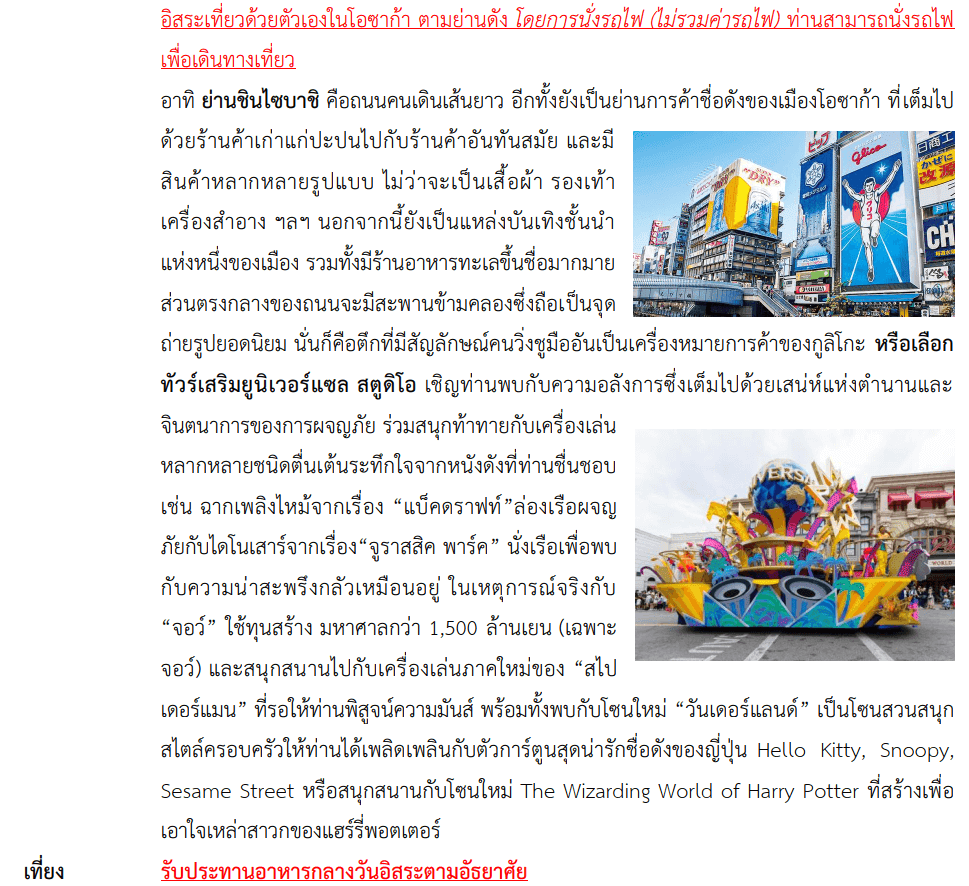 อิสระเที่ยวด้วยตัวเองในโอซาก้า ตามย่านดัง โดยการนั่งรถไฟ (ไม่รวมค่ารถไฟ) ท่านสามารถนั่งรถไฟเพื่อเดินทางเที่ยว

อาทิ ย่านชินไซบาชิ คือถนนคนเดินเส้นยาว อีกทั้งยังเป็นย่านการค้าชื่อดังของเมืองโอซาก้า ที่เต็มไปด้วยร้านค้าเก่าแก่ปะปนไปกับร้านค้าอันทันสมัย และมีสินค้าหลากหลายรูปแบบ ไม่ว่าจะเป็นเสื้อผ้า รองเท้า เครื่องสำอาง ฯลฯ นอกจากนี้ยังเป็นแหล่งบันเทิงชั้นนำแห่งหนึ่งของเมือง รวมทั้งมีร้านอาหารทะเลขึ้นชื่อมากมาย ส่วนตรงกลางของถนนจะมีสะพานข้ามคลองซึ่งถือเป็นจุดถ่ายรูปยอดนิยม นั่นก็คือตึกที่มีสัญลักษณ์คนวิ่งชูมืออันเป็นเครื่องหมายการค้าของกูลิโกะ หรือเลือกทัวร์เสริมยูนิเวอร์แซล สตูดิโอ เชิญท่านพบกับความอลังการซึ่งเต็มไปด้วยเสน่ห์แห่งตำนานและจินตนาการของการผจญภัย ร่วมสนุกท้าทายกับเครื่องเล่นหลากหลายชนิดตื่นเต้นระทึกใจจากหนังดังที่ท่านชื่นชอบ เช่น ฉากเพลิงไหม้จากเรื่อง “แบ็คดราฟท์”ล่องเรือผจญภัยกับไดโนเสาร์จากเรื่อง“จูราสสิค พาร์ค” นั่งเรือเพื่อพบกับความน่าสะพรึงกลัวเหมือนอยู่ ในเหตุการณ์จริงกับ “จอว์” ใช้ทุนสร้าง มหาศาลกว่า 1,500 ล้านเยน (เฉพาะจอว์) และสนุกสนานไปกับเครื่องเล่นภาคใหม่ของ “สไปเดอร์แมน” ที่รอให้ท่านพิสูจน์ความมันส์ พร้อมทั้งพบกับโซนใหม่ “วันเดอร์แลนด์” เป็นโซนสวนสนุกสไตล์ครอบครัวให้ท่านได้เพลิดเพลินกับตัวการ์ตูนสุดน่ารักชื่อดังของญี่ปุ่น Hello Kitty, Snoopy, Sesame Street หรือสนุกสนานกับโซนใหม่ The Wizarding World of Harry Potter ที่สร้างเพื่อเอาใจเหล่าสาวกของแฮร์รี่พอตเตอร์

เที่ยง รับประทานอาหารกลางวันอิสระตามอัธยาศัย